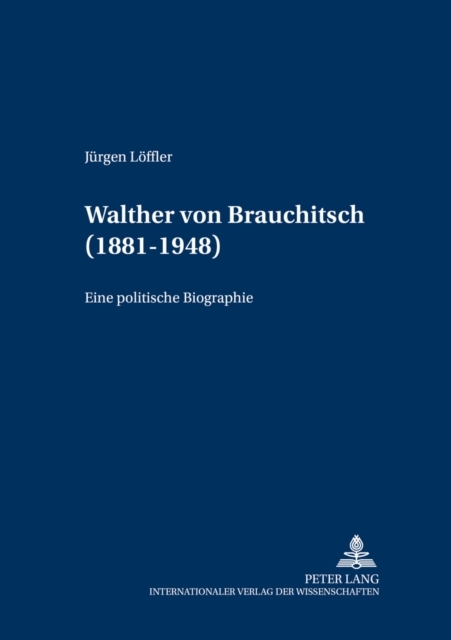 Jürgen Löffler

Walther von Brauchitsch
(1881-1948)

Eine politische Biographie

PETER LANG
INTERNATIONALER VERLAG DER WISSENSCHAFTEN